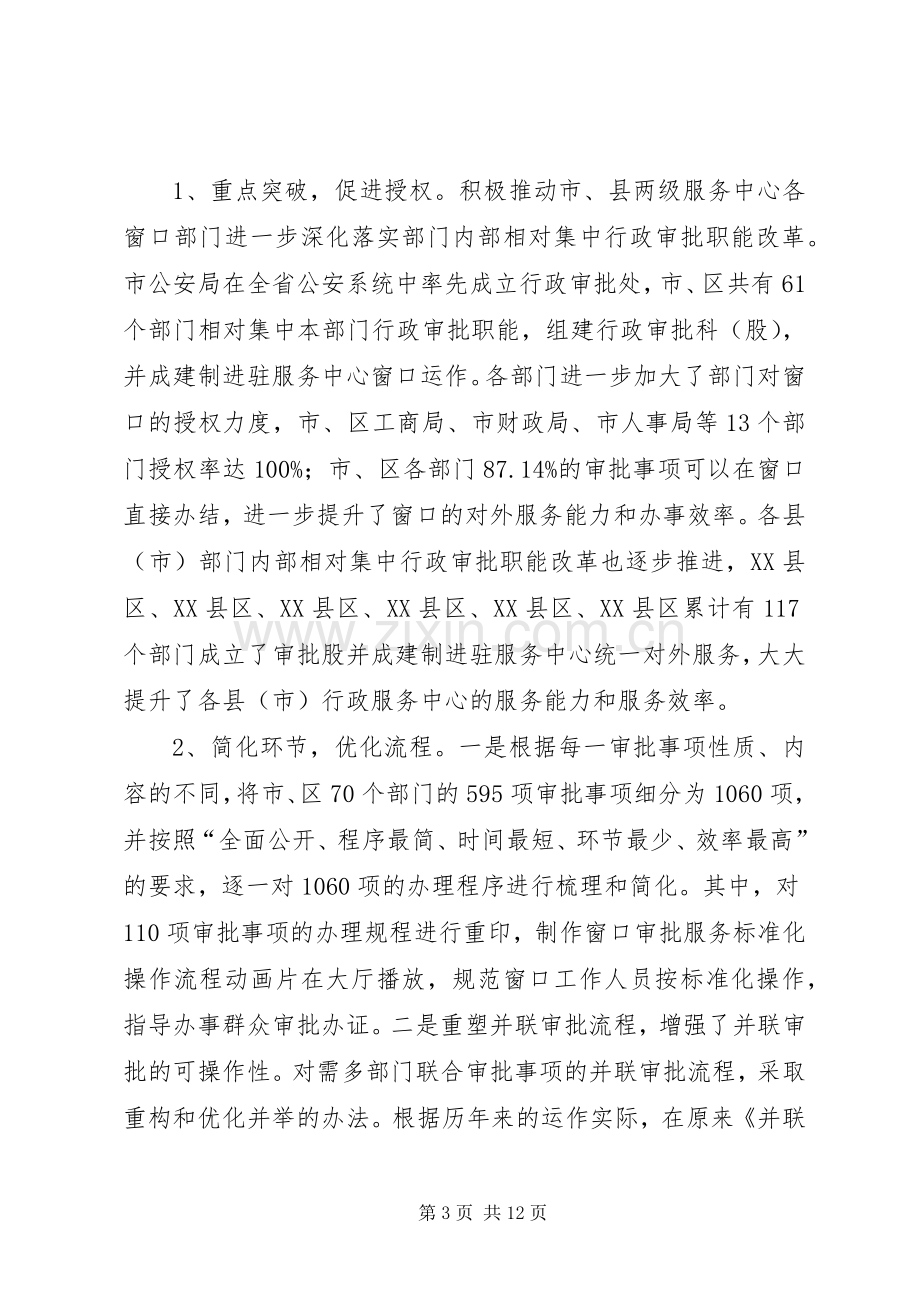 1、重点突破，促进授权。积极推动市、县两级服务中心各窗口部门进一步深化落实部门内部相对集中行政审批职能改革。市公安局在全省公安系统中率先成立行政审批处，市、区共有61个部门相对集中本部门行政审批职能，组建行政审批科（股），并成建制进驻服务中心窗口运作。各部门进一步加大了部门对窗口的授权力度，市、区工商局、市财政局、市人事局等13个部门授权率达100%；市、区各部门87.14%的审批事项可以在窗口直接办结，进一步提升了窗口的对外服务能力和办事效率。各县（市）部门内部相对集中行政审批职能改革也逐步推进，XX县区、XX县区、XX县区、XX县区、XX县区、XX县区累计有117个部门成立了审批股并成建制进驻服务中心统一对外服务，大大提升了各县（市）行政服务中心的服务能力和服务效率。

2、简化环节，优化流程。一是根据每一审批事项性质、内容的不同，将市、区70个部门的595项审批事项细分为1060项，并按照“全面公开、程序最简、时间最短、环节最少、效率最高”的要求，逐一对1060项的办理程序进行梳理和简化。其中，对110项审批事项的办理规程进行重印，制作窗口审批服务标准化操作流程动画片在大厅播放，规范窗口工作人员按标准化操作，指导办事群众审批办证。二是重塑并联审批流程，增强了并联审批的可操作性。对需多部门联合审批事项的并联审批流程，采取重构和优化并举的办法。根据历年来的运作实际，在原来《并联

第3页 共12页

www.zixin.com.cn